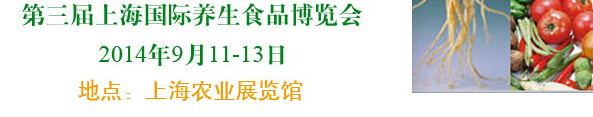 第三届上海国际养生食品博览会

2014年9月11-13日

地点：上海农业展览馆